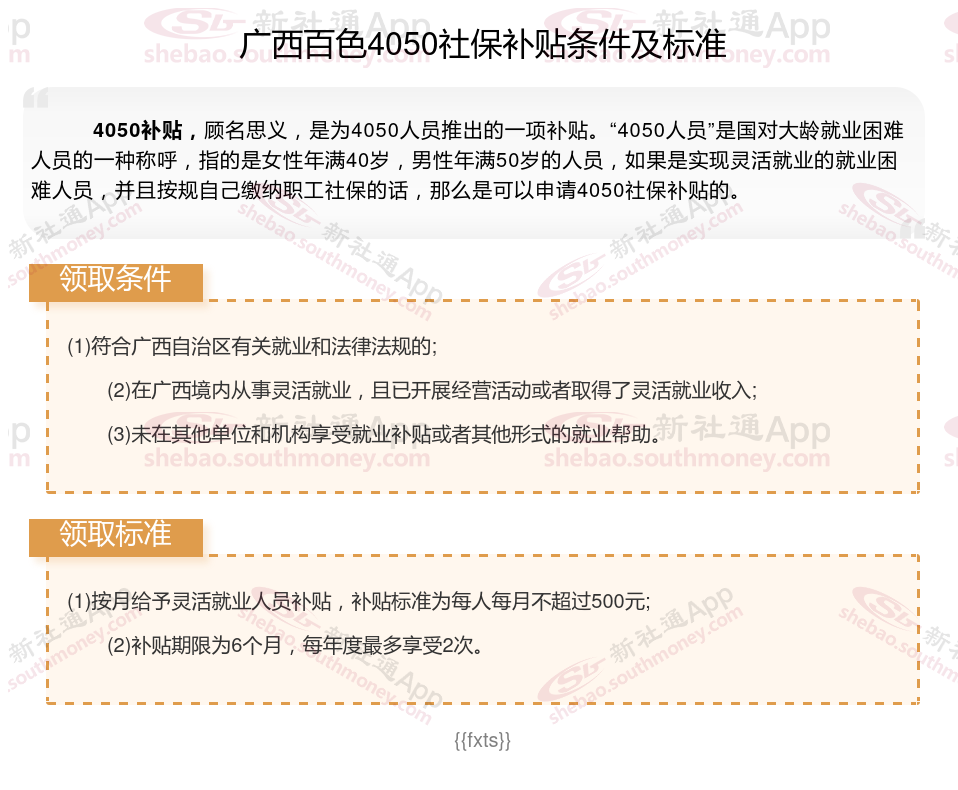 广西百色4050社保补贴条件及标准

4050补贴，顾名思义，是为4050人员推出的一项补贴。“4050人员”是国对大龄就业困难人员的一种称呼，指的是女性年满40岁，男性年满50岁的人员，如果是实现灵活就业的就业困难人员，并且按规自己缴纳职工社保的话，那么是可以申请4050社保补贴的。

领取条件

(1)符合广西自治区有关就业和法律法规的;

(2)在广西境内从事灵活就业，且已开展经营活动或者取得了灵活就业收入;

(3)未在其他单位和机构享受就业补贴或者其他形式的就业帮助。

领取标准

(1)按月给予灵活就业人员补贴，补贴标准为每人每月不超过500元;

(2)补贴期限为6个月，每年度最多享受2次。

{{fxts}}

新社通App
shebao.southmoney.com